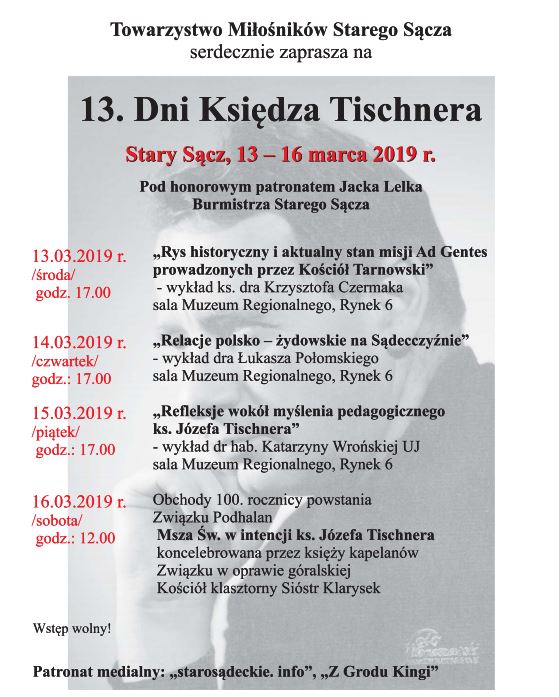 Towarzystwo Miłośników Starego Sącza
serdecznie zaprasza na

13. Dni Księdza Tischnera

Stary Sącz, 13 – 16 marca 2019 r.

Pod honorowym patronatem Jacka Lelka
Burmistrza Starego Sącza

13.03.2019 r.
/środa/
godz. 17.00

„Rys historyczny i aktualny stan misji Ad Gentes prowadzonych przez Kościół Tarnowski"
- wykład ks. dra Krzysztofa Czermaka
sala Muzeum Regionalnego, Rynek 6

14.03.2019 r.
/czwartek/
godz.: 17.00

„Relacje polsko – żydowskie na Sądecczyźnie"
- wykład dra Łukasza Połomskiego
sala Muzeum Regionalnego, Rynek 6

15.03.2019 r.
/piątek/
godz.: 17.00

„Refleksje wokół myślenia pedagogicznego ks. Józefa Tischnera"
- wykład dr hab. Katarzyny Wrońskiej UJ
sala Muzeum Regionalnego, Rynek 6

16.03.2019 r.
/sobota/
godz.: 12.00

Obchody 100. rocznicy powstania Związku Podhalan
Msza Św. w intencji ks. Józefa Tischnera
koncelebrowana przez księży kapelanów Związku w oprawie góralskiej
Kościół klasztorny Sióstr Klarysek

Wstęp wolny!

Patronat medialny: „starosądeckie. info", „Z Grodu Kingi"